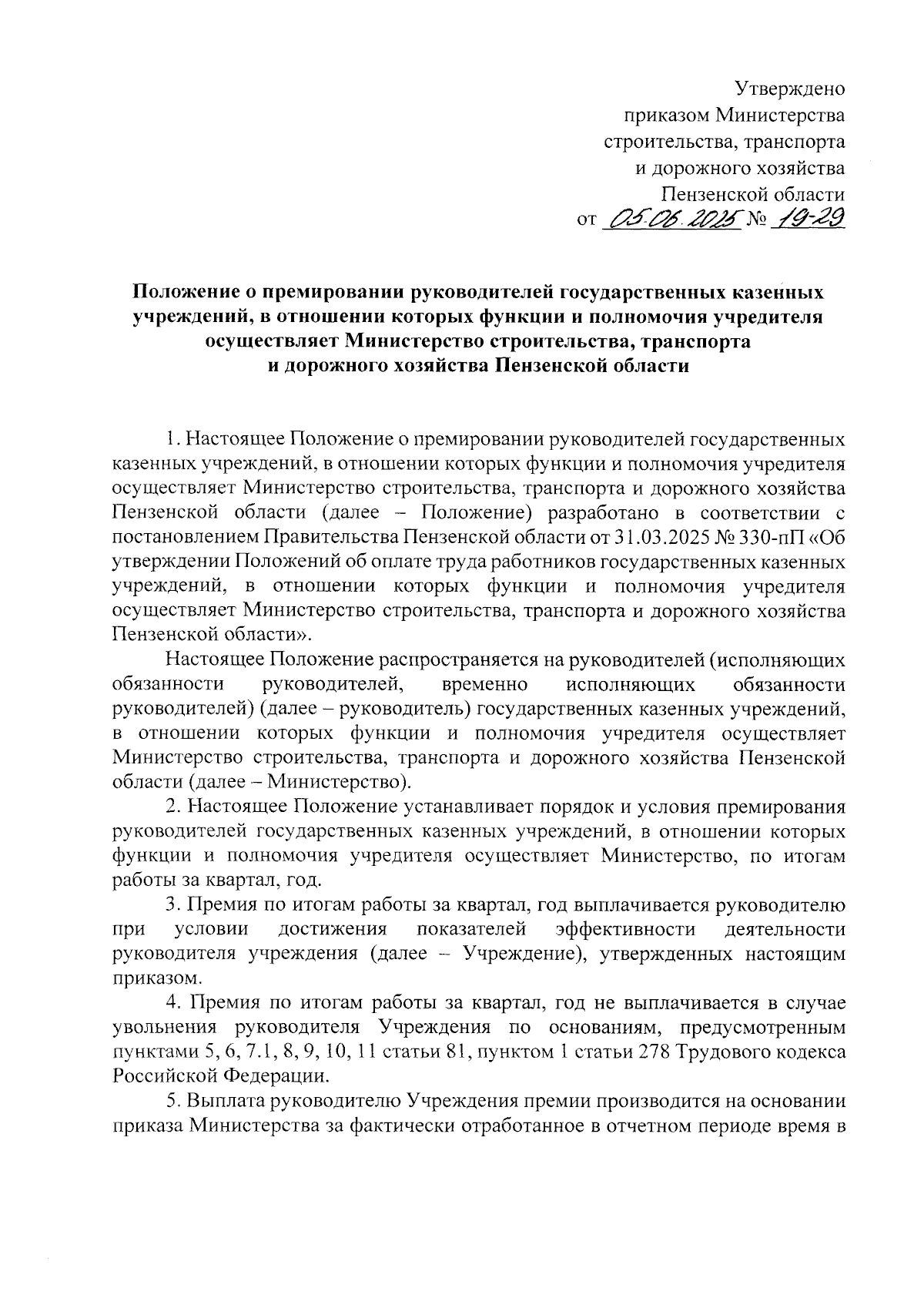 Утверждено
приказом Министерства
строительства, транспорта
и дорожного хозяйства
Пензенской области
от 05.06.2025 № 19-29

Положение о премировании руководителей государственных казенных учреждений, в отношении которых функции и полномочия учредителя осуществляет Министерство строительства, транспорта и дорожного хозяйства Пензенской области

1. Настоящее Положение о премировании руководителей государственных казенных учреждений, в отношении которых функции и полномочия учредителя осуществляет Министерство строительства, транспорта и дорожного хозяйства Пензенской области (далее – Положение) разработано в соответствии с постановлением Правительства Пензенской области от 31.03.2025 № 330-пП «Об утверждении Положений об оплате труда работников государственных казенных учреждений, в отношении которых функции и полномочия учредителя осуществляет Министерство строительства, транспорта и дорожного хозяйства Пензенской области».

Настоящее Положение распространяется на руководителей (исполняющих обязанности руководителей, временно исполняющих обязанности руководителей) (далее – руководитель) государственных казенных учреждений, в отношении которых функции и полномочия учредителя осуществляет Министерство строительства, транспорта и дорожного хозяйства Пензенской области (далее – Министерство).

2. Настоящее Положение устанавливает порядок и условия премирования руководителей государственных казенных учреждений, в отношении которых функции и полномочия учредителя осуществляет Министерство, по итогам работы за квартал, год.

3. Премия по итогам работы за квартал, год выплачивается руководителю при условии достижения показателей эффективности деятельности руководителя учреждения (далее – Учреждение), утвержденных настоящим приказом.

4. Премия по итогам работы за квартал, год не выплачивается в случае увольнения руководителя Учреждения по основаниям, предусмотренным пунктами 5, 6, 7.1, 8, 9, 10, 11 статьи 81, пунктом 1 статьи 278 Трудового кодекса Российской Федерации.

5. Выплата руководителю Учреждения премии производится на основании приказа Министерства за фактически отработанное в отчетном периоде время в